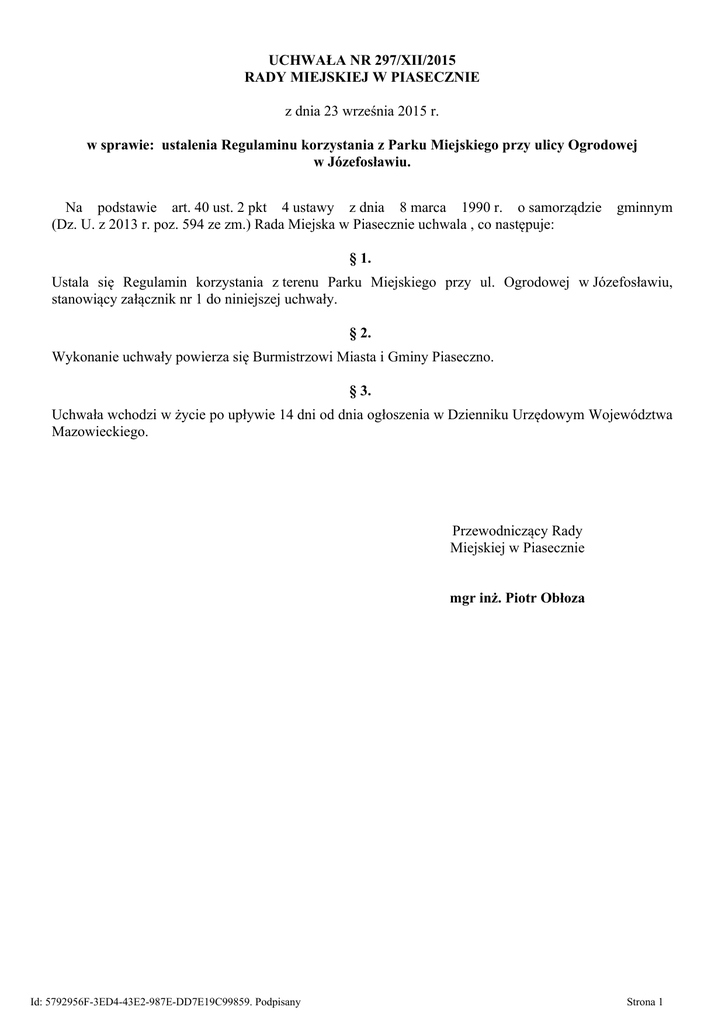 UCHWAŁA NR 297/XII/2015
RADY MIEJSKIEJ W PIASECZNIE

z dnia 23 września 2015 r.

w sprawie: ustalenia Regulaminu korzystania z Parku Miejskiego przy ulicy Ogrodowej w Józefosławiu.

Na podstawie art. 40 ust. 2 pkt 4 ustawy z dnia 8 marca 1990 r. o samorządzie gminnym (Dz. U. z 2013 r. poz. 594 ze zm.) Rada Miejska w Piasecznie uchwala , co następuje:

§ 1.

Ustala się Regulamin korzystania z terenu Parku Miejskiego przy ul. Ogrodowej w Józefosławiu, stanowiący załącznik nr 1 do niniejszej uchwały.

§ 2.

Wykonanie uchwały powierza się Burmistrzowi Miasta i Gminy Piaseczno.

§ 3.

Uchwała wchodzi w życie po upływie 14 dni od dnia ogłoszenia w Dzienniku Urzędowym Województwa Mazowieckiego.

Przewodniczący Rady
Miejskiej w Piasecznie

mgr inż. Piotr Obłoza

Id: 5792956F-3ED4-43E2-987E-DD7E19C99859. Podpisany

Strona 1